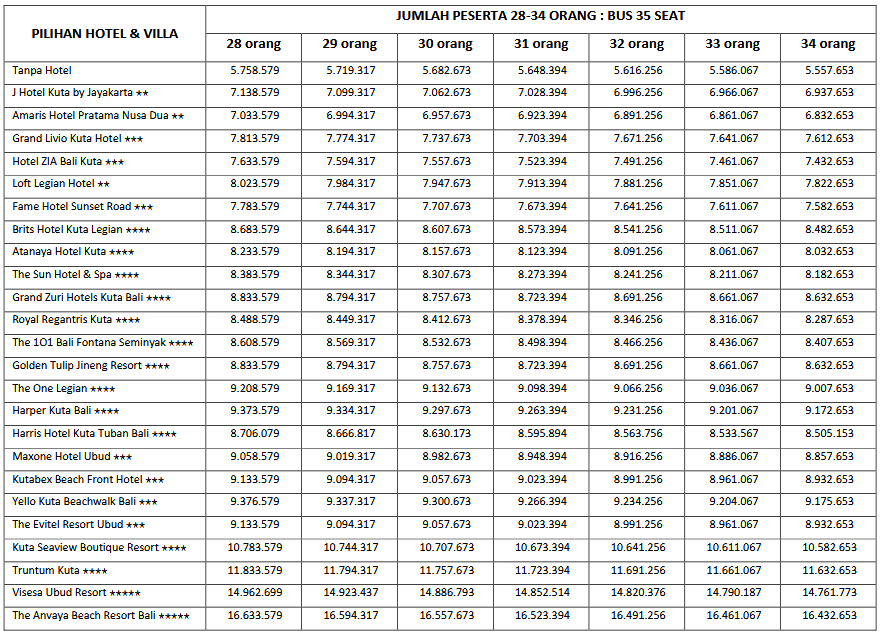 | PILIHAN HOTEL & VILLA | JUMLAH PESERTA 28-34 ORANG : BUS 35 SEAT | | | | | | |
|---|---|---|---|---|---|---|---|
| | 28 orang | 29 orang | 30 orang | 31 orang | 32 orang | 33 orang | 34 orang |
| Tanpa Hotel | 5.758.579 | 5.719.317 | 5.682.673 | 5.648.394 | 5.616.256 | 5.586.067 | 5.557.653 |
| J Hotel Kuta by Jayakarta ★★ | 7.138.579 | 7.099.317 | 7.062.673 | 7.028.394 | 6.996.256 | 6.966.067 | 6.937.653 |
| Amaris Hotel Pratama Nusa Dua ★★ | 7.033.579 | 6.994.317 | 6.957.673 | 6.923.394 | 6.891.256 | 6.861.067 | 6.832.653 |
| Grand Livio Kuta Hotel ★★★ | 7.813.579 | 7.774.317 | 7.737.673 | 7.703.394 | 7.671.256 | 7.641.067 | 7.612.653 |
| Hotel ZIA Bali Kuta ★★★ | 7.633.579 | 7.594.317 | 7.557.673 | 7.523.394 | 7.491.256 | 7.461.067 | 7.432.653 |
| Loft Legian Hotel ★★ | 8.023.579 | 7.984.317 | 7.947.673 | 7.913.394 | 7.881.256 | 7.851.067 | 7.822.653 |
| Fame Hotel Sunset Road ★★★ | 7.783.579 | 7.744.317 | 7.707.673 | 7.673.394 | 7.641.256 | 7.611.067 | 7.582.653 |
| Brits Hotel Kuta Legian ★★★★ | 8.683.579 | 8.644.317 | 8.607.673 | 8.573.394 | 8.541.256 | 8.511.067 | 8.482.653 |
| Atanaya Hotel Kuta ★★★★ | 8.233.579 | 8.194.317 | 8.157.673 | 8.123.394 | 8.091.256 | 8.061.067 | 8.032.653 |
| The Sun Hotel & Spa ★★★★ | 8.383.579 | 8.344.317 | 8.307.673 | 8.273.394 | 8.241.256 | 8.211.067 | 8.182.653 |
| Grand Zuri Hotels Kuta Bali ★★★★ | 8.833.579 | 8.794.317 | 8.757.673 | 8.723.394 | 8.691.256 | 8.661.067 | 8.632.653 |
| Royal Regantris Kuta ★★★★ | 8.488.579 | 8.449.317 | 8.412.673 | 8.378.394 | 8.346.256 | 8.316.067 | 8.287.653 |
| The 1O1 Bali Fontana Seminyak ★★★★ | 8.608.579 | 8.569.317 | 8.532.673 | 8.498.394 | 8.466.256 | 8.436.067 | 8.407.653 |
| Golden Tulip Jineng Resort ★★★★ | 8.833.579 | 8.794.317 | 8.757.673 | 8.723.394 | 8.691.256 | 8.661.067 | 8.632.653 |
| The One Legian ★★★★ | 9.208.579 | 9.169.317 | 9.132.673 | 9.098.394 | 9.066.256 | 9.036.067 | 9.007.653 |
| Harper Kuta Bali ★★★★ | 9.373.579 | 9.334.317 | 9.297.673 | 9.263.394 | 9.231.256 | 9.201.067 | 9.172.653 |
| Harris Hotel Kuta Tuban Bali ★★★★ | 8.706.079 | 8.666.817 | 8.630.173 | 8.595.894 | 8.563.756 | 8.533.567 | 8.505.153 |
| Maxone Hotel Ubud ★★★ | 9.058.579 | 9.019.317 | 8.982.673 | 8.948.394 | 8.916.256 | 8.886.067 | 8.857.653 |
| Kutabex Beach Front Hotel ★★★ | 9.133.579 | 9.094.317 | 9.057.673 | 9.023.394 | 8.991.256 | 8.961.067 | 8.932.653 |
| Yello Kuta Beachwalk Bali ★★★ | 9.376.579 | 9.337.317 | 9.300.673 | 9.266.394 | 9.234.256 | 9.204.067 | 9.175.653 |
| The Evitel Resort Ubud ★★★ | 9.133.579 | 9.094.317 | 9.057.673 | 9.023.394 | 8.991.256 | 8.961.067 | 8.932.653 |
| Kuta Seaview Boutique Resort ★★★★ | 10.783.579 | 10.744.317 | 10.707.673 | 10.673.394 | 10.641.256 | 10.611.067 | 10.582.653 |
| Truntum Kuta ★★★★ | 11.833.579 | 11.794.317 | 11.757.673 | 11.723.394 | 11.691.256 | 11.661.067 | 11.632.653 |
| Visesa Ubud Resort ★★★★★ | 14.962.699 | 14.923.437 | 14.886.793 | 14.852.514 | 14.820.376 | 14.790.187 | 14.761.773 |
| The Anvaya Beach Resort Bali ★★★★★ | 16.633.579 | 16.594.317 | 16.557.673 | 16.523.394 | 16.491.256 | 16.461.067 | 16.432.653 |